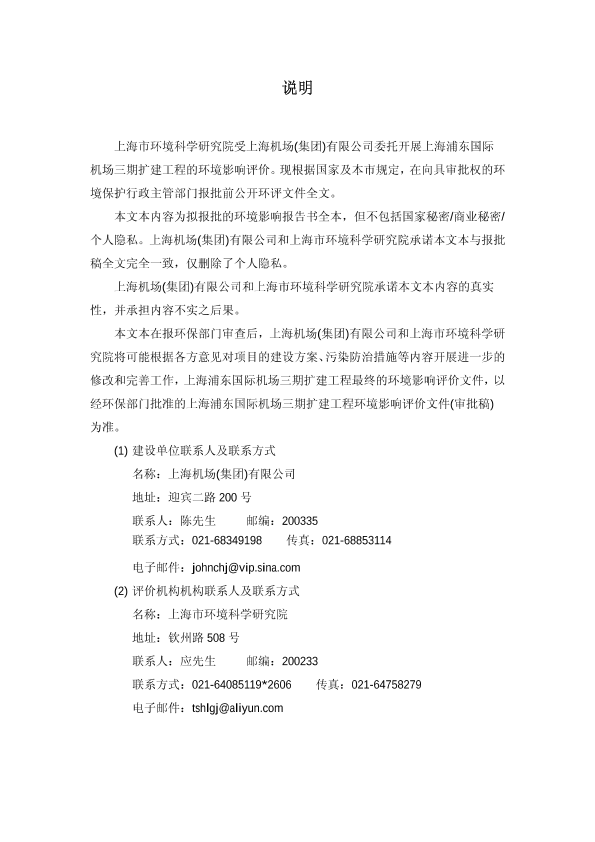 说明

上海市环境科学研究院受上海机场(集团)有限公司委托开展上海浦东国际机场三期扩建工程的环境影响评价。现根据国家及本市规定，在向具审批权的环境保护行政主管部门报批前公开环评文件全文。

本文本内容为拟报批的环境影响报告书全本，但不包括国家秘密/商业秘密/个人隐私。上海机场(集团)有限公司和上海市环境科学研究院承诺本文本与报批稿全文完全一致，仅删除了个人隐私。

上海机场(集团)有限公司和上海市环境科学研究院承诺本文本内容的真实性，并承担内容不实之后果。

本文本在报环保部门审查后，上海机场(集团)有限公司和上海市环境科学研究院将可能根据各方意见对项目的建设方案、污染防治措施等内容开展进一步的修改和完善工作，上海浦东国际机场三期扩建工程最终的环境影响评价文件，以经环保部门批准的上海浦东国际机场三期扩建工程环境影响评价文件(审批稿)为准。

(1) 建设单位联系人及联系方式

名称：上海机场(集团)有限公司

地址：迎宾二路 200 号

联系人：陈先生　　邮编：200335

联系方式：021-68349198　　传真：021-68853114

电子邮件：johnchj@vip.sina.com

(2) 评价机构机构联系人及联系方式

名称：上海市环境科学研究院

地址：钦州路 508 号

联系人：应先生　　邮编：200233

联系方式：021-64085119*2606　　传真：021-64758279

电子邮件：tshlgj@aliyun.com